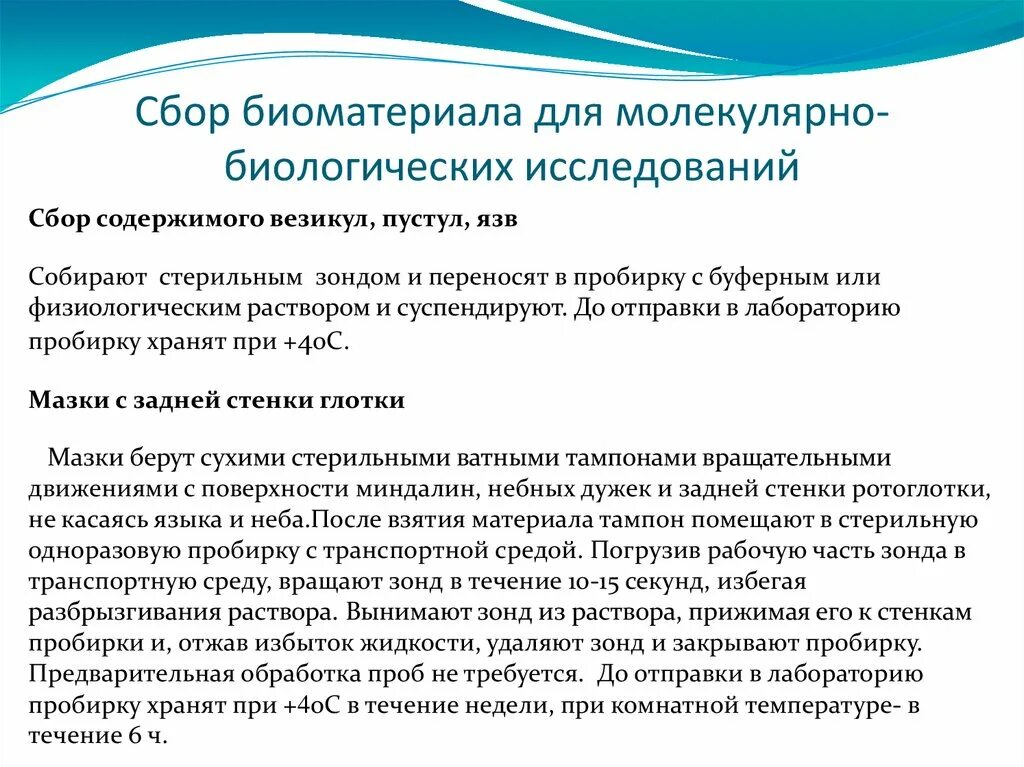 Сбор биоматериала для молекулярно-биологических исследований

Сбор содержимого везикул, пустул, язв

Собирают стерильным зондом и переносят в пробирку с буферным или физиологическим раствором и суспендируют. До отправки в лабораторию пробирку хранят при +4оС.

Мазки с задней стенки глотки

Мазки берут сухими стерильными ватными тампонами вращательными движениями с поверхности миндалин, небных дужек и задней стенки ротоглотки, не касаясь языка и неба.После взятия материала тампон помещают в стерильную одноразовую пробирку с транспортной средой. Погрузив рабочую часть зонда в транспортную среду, вращают зонд в течение 10-15 секунд, избегая разбрызгивания раствора. Вынимают зонд из раствора, прижимая его к стенкам пробирки и, отжав избыток жидкости, удаляют зонд и закрывают пробирку. Предварительная обработка проб не требуется. До отправки в лабораторию пробирку хранят при +4оС в течение недели, при комнатной температуре- в течение 6 ч.